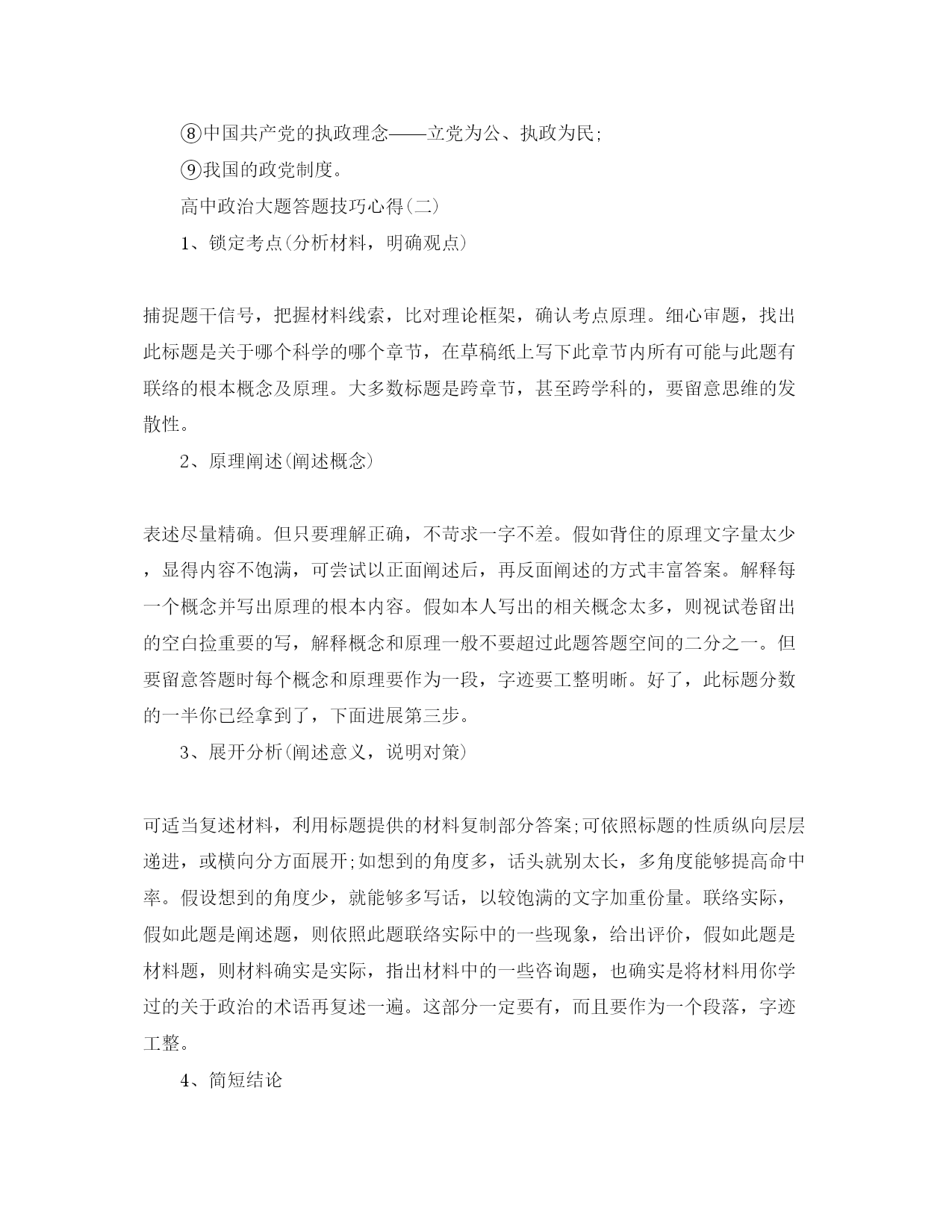 ⑧中国共产党的执政理念——立党为公、执政为民;

⑨我国的政党制度。

高中政治大题答题技巧心得(二)

1、锁定考点(分析材料，明确观点)

捕捉题干信号，把握材料线索，比对理论框架，确认考点原理。细心审题，找出此标题是关于哪个科学的哪个章节，在草稿纸上写下此章节内所有可能与此题有联络的根本概念及原理。大多数标题是跨章节，甚至跨学科的，要留意思维的发散性。

2、原理阐述(阐述概念)

表述尽量精确。但只要理解正确，不苛求一字不差。假如背住的原理文字量太少，显得内容不饱满，可尝试以正面阐述后，再反面阐述的方式丰富答案。解释每一个概念并写出原理的根本内容。假如本人写出的相关概念太多，则视试卷留出的空白捡重要的写，解释概念和原理一般不要超过此题答题空间的二分之一。但要留意答题时每个概念和原理要作为一段，字迹要工整明晰。好了，此标题分数的一半你已经拿到了，下面进展第三步。

3、展开分析(阐述意义，说明对策)

可适当复述材料，利用标题提供的材料复制部分答案;可依照标题的性质纵向层层递进，或横向分方面展开;如想到的角度多，话头就别太长，多角度能够提高命中率。假设想到的角度少，就能够多写话，以较饱满的文字加重份量。联络实际，假如此题是阐述题，则依照此题联络实际中的一些现象，给出评价，假如此题是材料题，则材料确实是实际，指出材料中的一些咨询题，也确实是将材料用你学过的关于政治的术语再复述一遍。这部分一定要有，而且要作为一个段落，字迹工整。

4、简短结论